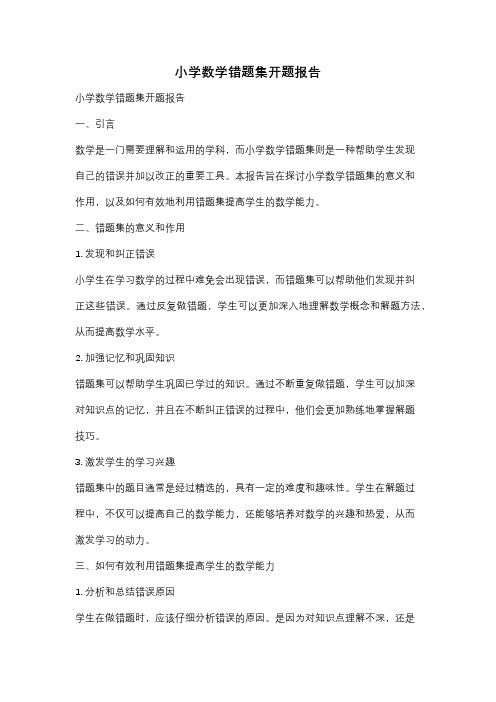 小学数学错题集开题报告

小学数学错题集开题报告

一、引言

数学是一门需要理解和运用的学科，而小学数学错题集则是一种帮助学生发现自己的错误并加以改正的重要工具。本报告旨在探讨小学数学错题集的意义和作用，以及如何有效地利用错题集提高学生的数学能力。

二、错题集的意义和作用

1. 发现和纠正错误

小学生在学习数学的过程中难免会出现错误，而错题集可以帮助他们发现并纠正这些错误。通过反复做错题，学生可以更加深入地理解数学概念和解题方法，从而提高数学水平。

2. 加强记忆和巩固知识

错题集可以帮助学生巩固已学过的知识。通过不断重复做错题，学生可以加深对知识点的记忆，并且在不断纠正错误的过程中，他们会更加熟练地掌握解题技巧。

3. 激发学生的学习兴趣

错题集中的题目通常是经过精选的，具有一定的难度和趣味性。学生在解题过程中，不仅可以提高自己的数学能力，还能够培养对数学的兴趣和热爱，从而激发学习的动力。

三、如何有效利用错题集提高学生的数学能力

1. 分析和总结错误原因

学生在做错题时，应该仔细分析错误的原因。是因为对知识点理解不深，还是